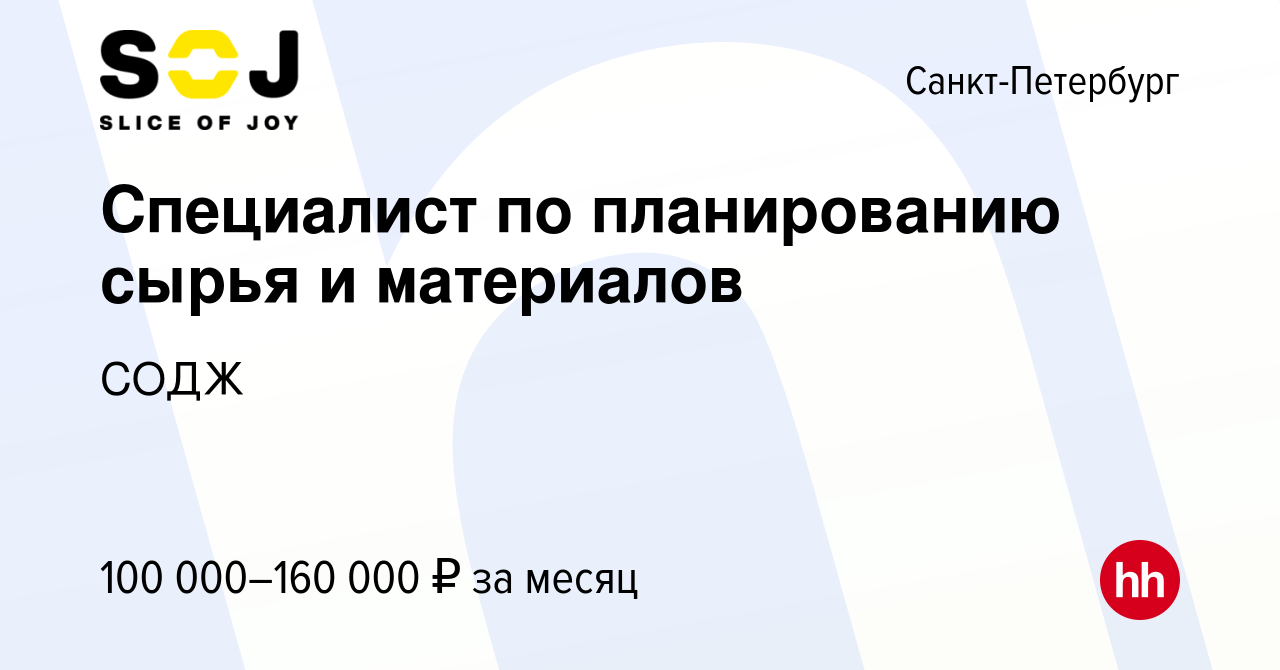 SOJ
SLICE OF JOY

Санкт-Петербург

Специалист по планированию сырья и материалов

СОДЖ

100 000–160 000 ₽ за месяц

hh